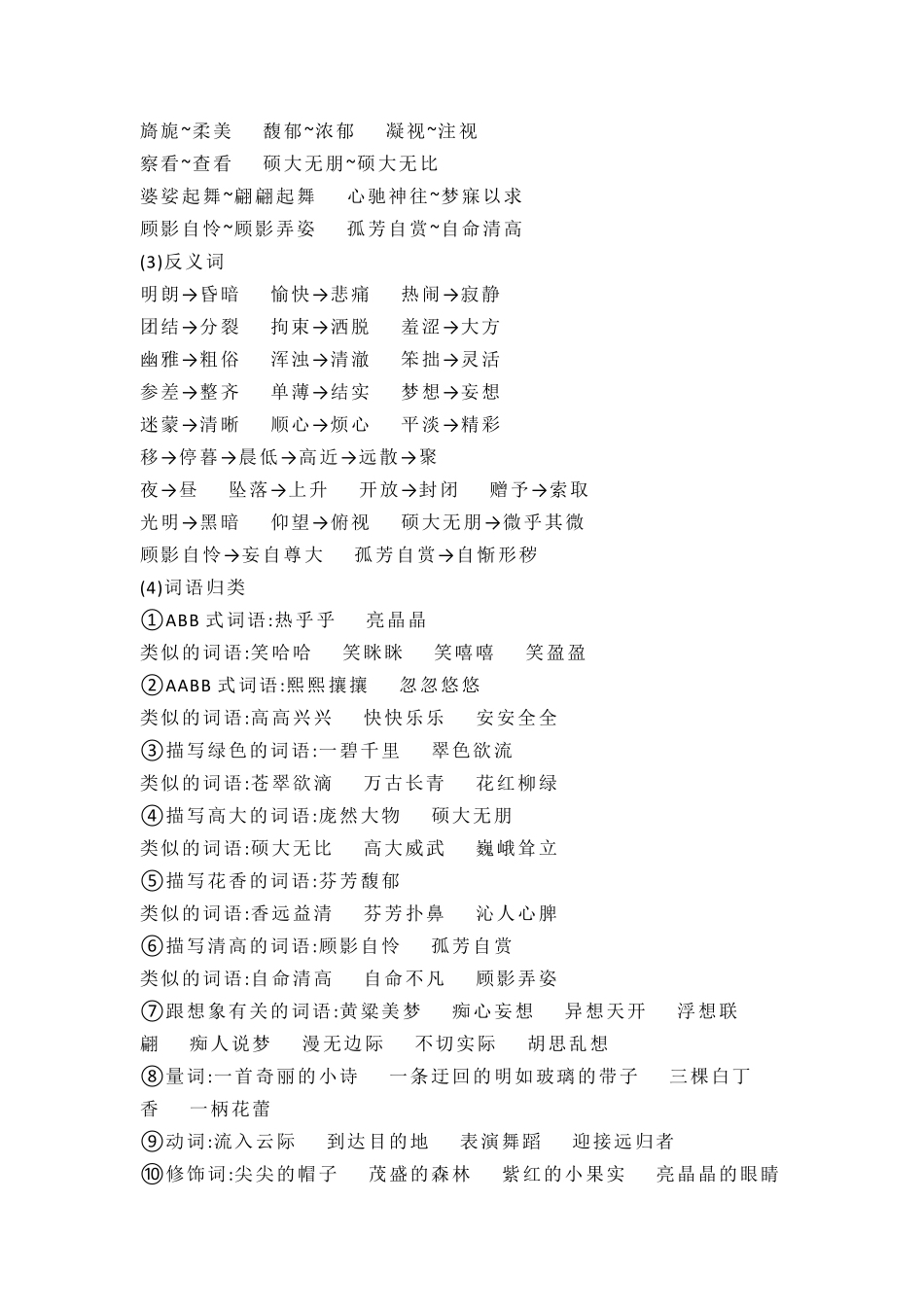 旖旎~柔美　馥郁~浓郁　凝视~注视
察看~查看　硕大无朋~硕大无比
婆娑起舞~翩翩起舞　心驰神往~梦寐以求
顾影自怜~顾影弄姿　孤芳自赏~自命清高
(3)反义词
明朗→昏暗　愉快→悲痛　热闹→寂静
团结→分裂　拘束→洒脱　羞涩→大方
幽雅→粗俗　浑浊→清澈　笨拙→灵活
参差→整齐　单薄→结实　梦想→妄想
迷蒙→清晰　顺心→烦心　平淡→精彩
移→停暮→晨低→高近→远散→聚
夜→昼　坠落→上升　开放→封闭　赠予→索取
光明→黑暗　仰望→俯视　硕大无朋→微乎其微
顾影自怜→妄自尊大　孤芳自赏→自惭形秽
(4)词语归类
①ABB 式词语:热乎乎　亮晶晶
类似的词语:笑哈哈　笑眯眯　笑嘻嘻　笑盈盈
②AABB 式词语:熙熙攘攘　忽忽悠悠
类似的词语:高高兴兴　快快乐乐　安安全全
③描写绿色的词语:一碧千里　翠色欲流
类似的词语:苍翠欲滴　万古长青　花红柳绿
④描写高大的词语:庞然大物　硕大无朋
类似的词语:硕大无比　高大威武　巍峨耸立
⑤描写花香的词语:芬芳馥郁
类似的词语:香远益清　芬芳扑鼻　沁人心脾
⑥描写清高的词语:顾影自怜　孤芳自赏
类似的词语:自命清高　自命不凡　顾影弄姿
⑦跟想象有关的词语:黄粱美梦　痴心妄想　异想天开　浮想联翩　痴人说梦　漫无边际　不切实际　胡思乱想
⑧量词:一首奇丽的小诗　一条迂回的明如玻璃的带子　三棵白丁香　一柄花蕾
⑨动词:流入云际　到达目的地　表演舞蹈　迎接远归者
⑩修饰词:尖尖的帽子　茂盛的森林　紫红的小果实　亮晶晶的眼睛